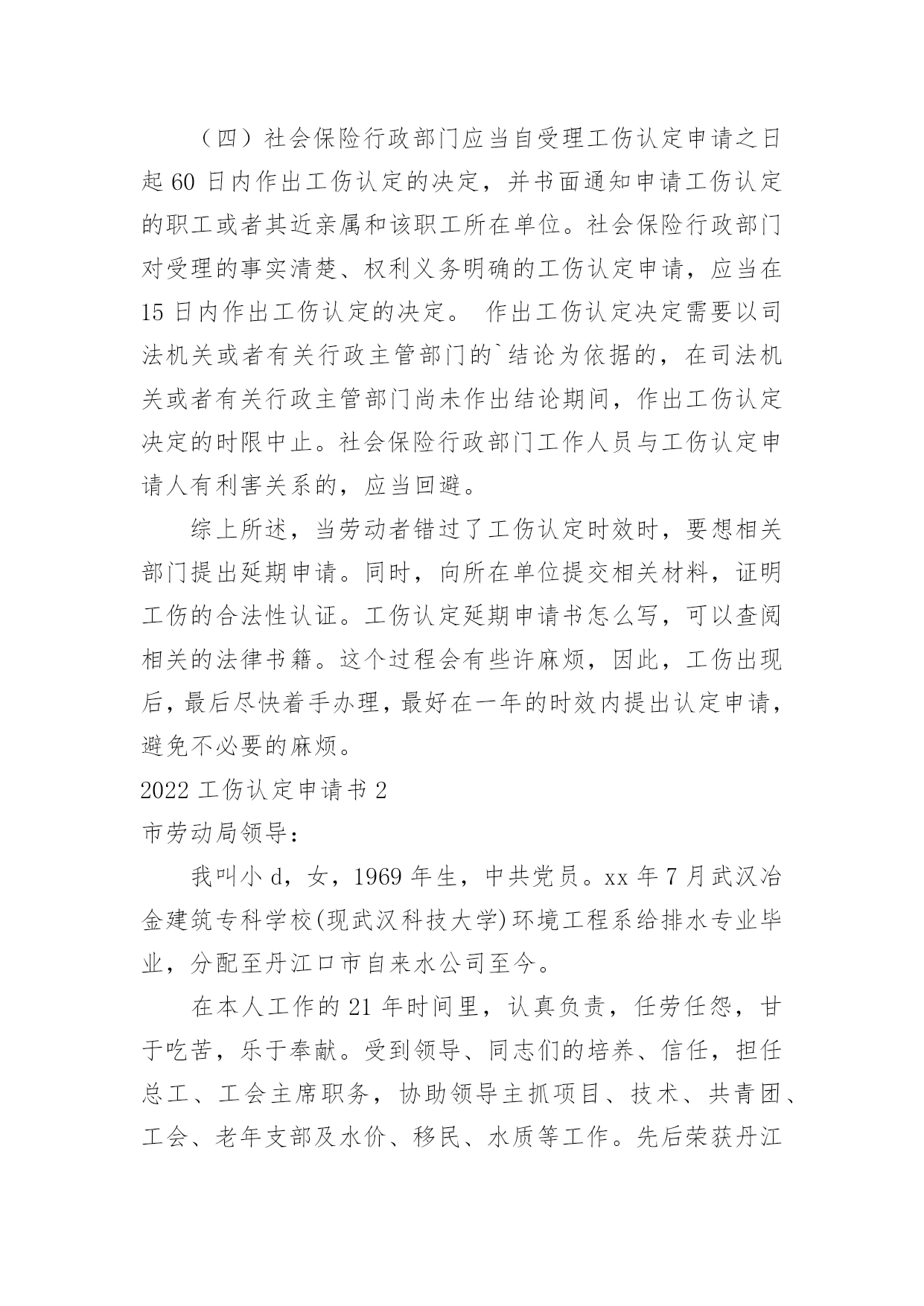 （四）社会保险行政部门应当自受理工伤认定申请之日起 60 日内作出工伤认定的决定，并书面通知申请工伤认定的职工或者其近亲属和该职工所在单位。社会保险行政部门对受理的事实清楚、权利义务明确的工伤认定申请，应当在 15 日内作出工伤认定的决定。 作出工伤认定决定需要以司法机关或者有关行政主管部门的`结论为依据的，在司法机关或者有关行政主管部门尚未作出结论期间，作出工伤认定决定的时限中止。社会保险行政部门工作人员与工伤认定申请人有利害关系的，应当回避。

综上所述，当劳动者错过了工伤认定时效时，要想相关部门提出延期申请。同时，向所在单位提交相关材料，证明工伤的合法性认证。工伤认定延期申请书怎么写，可以查阅相关的法律书籍。这个过程会有些许麻烦，因此，工伤出现后，最后尽快着手办理，最好在一年的时效内提出认定申请，避免不必要的麻烦。

2022 工伤认定申请书 2

市劳动局领导：

我叫小 d，女，1969 年生，中共党员。xx 年 7 月武汉冶金建筑专科学校(现武汉科技大学)环境工程系给排水专业毕业，分配至丹江口市自来水公司至今。

在本人工作的 21 年时间里，认真负责，任劳任怨，甘于吃苦，乐于奉献。受到领导、同志们的培养、信任，担任总工、工会主席职务，协助领导主抓项目、技术、共青团、工会、老年支部及水价、移民、水质等工作。先后荣获丹江